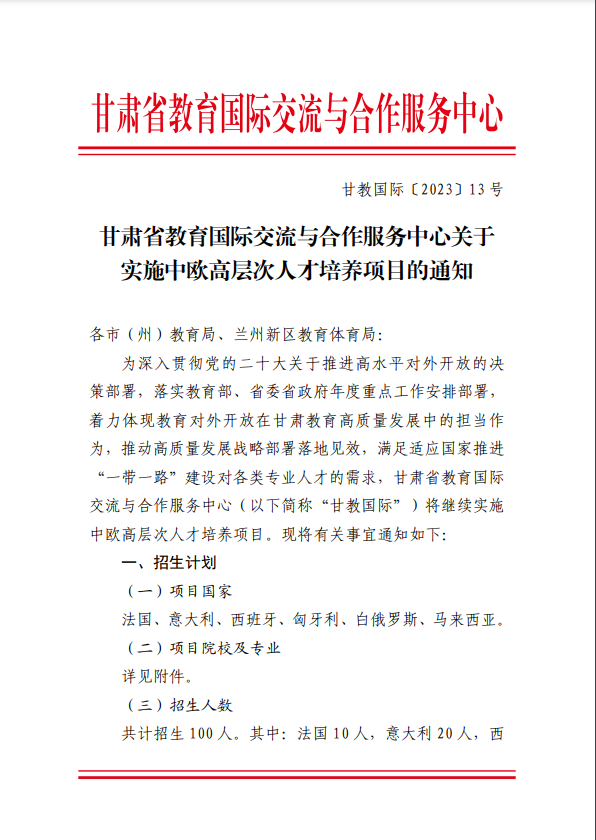 甘肃省教育国际交流与合作服务中心

甘教国际〔2023〕13号

甘肃省教育国际交流与合作服务中心关于实施中欧高层次人才培养项目的通知

各市（州）教育局、兰州新区教育体育局：

为深入贯彻党的二十大关于推进高水平对外开放的决策部署，落实教育部、省委省政府年度重点工作安排部署，着力体现教育对外开放在甘肃教育高质量发展中的担当作为，推动高质量发展战略部署落地见效，满足适应国家推进“一带一路”建设对各类专业人才的需求，甘肃省教育国际交流与合作服务中心（以下简称“甘教国际”）将继续实施中欧高层次人才培养项目。现将有关事宜通知如下：

一、招生计划

（一）项目国家

法国、意大利、西班牙、匈牙利、白俄罗斯、马来西亚。

（二）项目院校及专业

详见附件。

（三）招生人数

共计招生100人。其中：法国10人，意大利20人，西